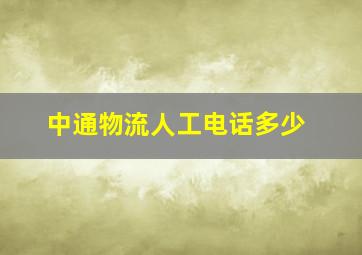 中通物流人工电话多少